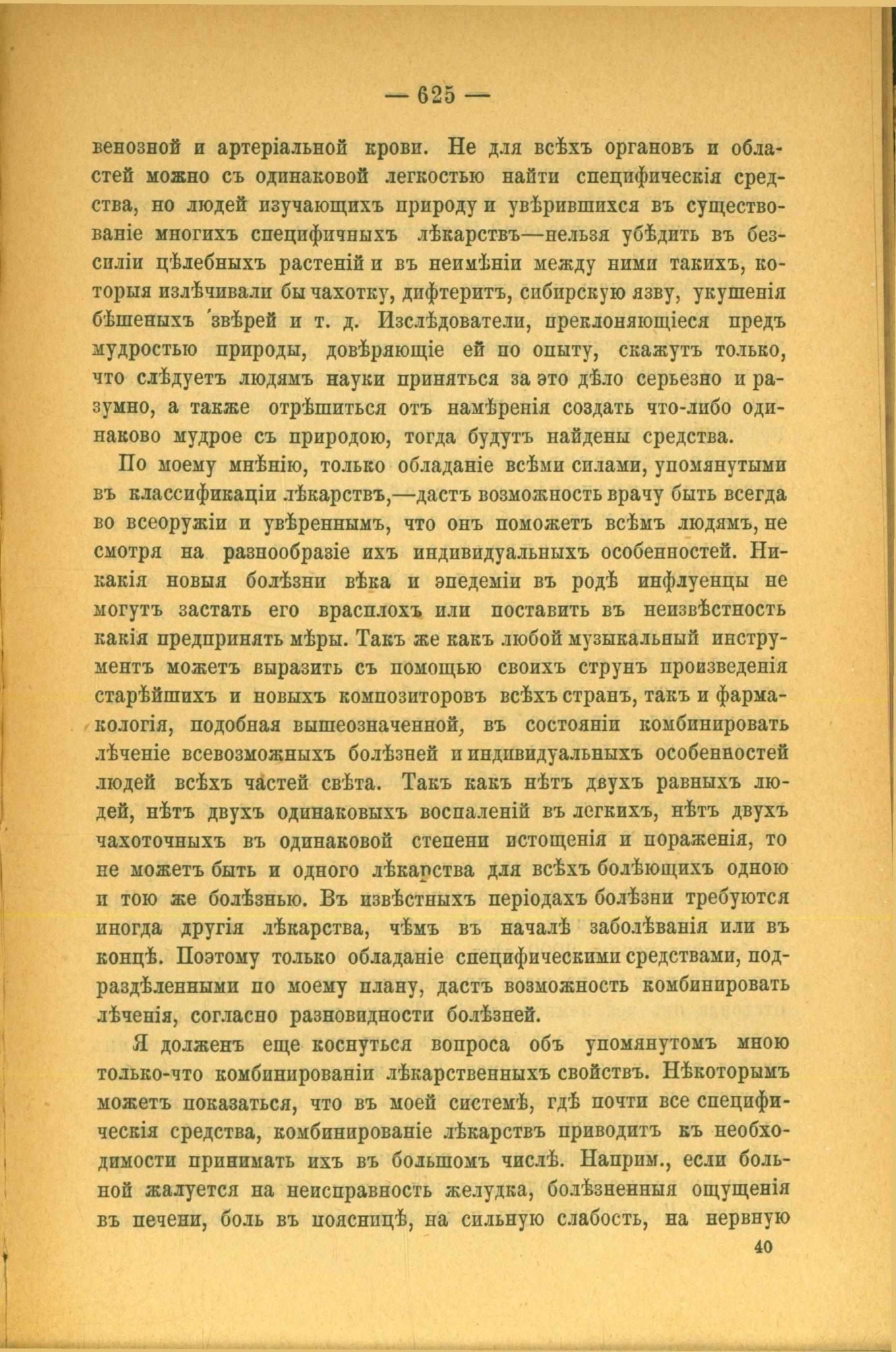 — 625 —

венозной и артеріальной крови. Не для всѣхъ органовъ и областей можно съ одинаковой легкостью найти специфическія средства, но людей изучающихъ природу и увѣрившихся въ существованіе многихъ специфичныхъ лѣкарствъ—нельзя убѣдить въ безсиліи цѣлебныхъ растеній и въ неимѣніи между ними такихъ, которыя излѣчивали бы чахотку, дифтеритъ, сибирскую язву, укушенія бѣшеныхъ звѣрей и т. д. Изслѣдователи, преклоняющіеся предъ мудростью природы, довѣряющіе ей по опыту, скажутъ только, что слѣдуетъ людямъ науки приняться за это дѣло серьезно и разумно, а также отрѣшиться отъ намѣренія создать что-либо одинаково мудрое съ природою, тогда будутъ найдены средства.

По моему мнѣнію, только обладаніе всѣми силами, упомянутыми въ классификаціи лѣкарствъ,—дастъ возможность врачу быть всегда во всеоружіи и увѣреннымъ, что онъ поможетъ всѣмъ людямъ, не смотря на разнообразіе ихъ индивидуальныхъ особенностей. Никакія новыя болѣзни вѣка и эпедеміи въ родѣ инфлуенцы не могутъ застать его врасплохъ или поставить въ неизвѣстность какія предпринять мѣры. Такъ же какъ любой музыкальный инструментъ можетъ выразить съ помощью своихъ струнъ произведенія старѣйшихъ и новыхъ композиторовъ всѣхъ странъ, такъ и фармакологія, подобная вышеозначенной, въ состояніи комбинировать лѣченіе всевозможныхъ болѣзней и индивидуальныхъ особенностей людей всѣхъ частей свѣта. Такъ какъ нѣтъ двухъ равныхъ людей, нѣтъ двухъ одинаковыхъ воспаленій въ легкихъ, нѣтъ двухъ чахоточныхъ въ одинаковой степени истощенія и пораженія, то не можетъ быть и одного лѣкарства для всѣхъ болѣющихъ одною и тою же болѣзнью. Въ извѣстныхъ періодахъ болѣзни требуются иногда другія лѣкарства, чѣмъ въ началѣ заболѣванія или въ концѣ. Поэтому только обладаніе специфическими средствами, подраздѣленными по моему плану, дастъ возможность комбинировать лѣченія, согласно разновидности болѣзней.

Я долженъ еще коснуться вопроса объ упомянутомъ мною только-что комбинированіи лѣкарственныхъ свойствъ. Нѣкоторымъ можетъ показаться, что въ моей системѣ, гдѣ почти все специфическія средства, комбинированіе лѣкарствъ приводитъ къ необходимости принимать ихъ въ большомъ числѣ. Наприм., если больной жалуется на неисправность желудка, болѣзненныя ощущенія въ печени, боль въ поясницѣ, на сильную слабость, на нервную

40